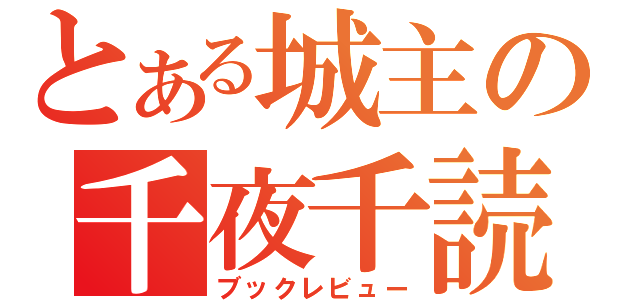 とある城主の
千夜千読
ブックレビュー